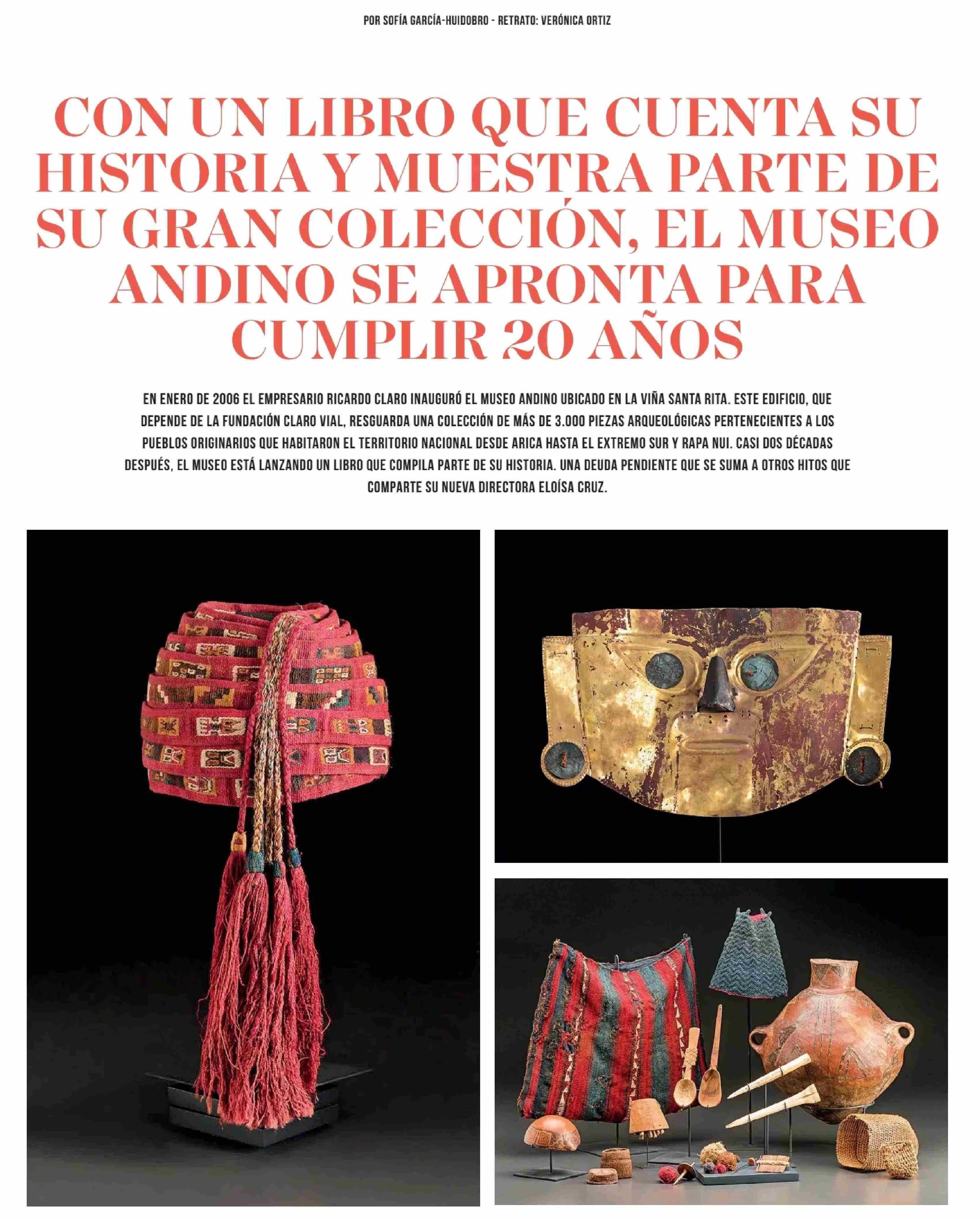 POR SOFÍA GARCÍA-HUIDOBRO - RETRATO: VERÓNICA ORTIZ

CON UN LIBRO QUE CUENTA SU HISTORIA Y MUESTRA PARTE DE SU GRAN COLECCIÓN, EL MUSEO ANDINO SE APRONTA PARA CUMPLIR 20 AÑOS

EN ENERO DE 2006 EL EMPRESARIO RICARDO CLARO INAUGURÓ EL MUSEO ANDINO UBICADO EN LA VIÑA SANTA RITA. ESTE EDIFICIO, QUE DEPENDE DE LA FUNDACIÓN CLARO VIAL, RESGUARDA UNA COLECCIÓN DE MÁS DE 3.000 PIEZAS ARQUEOLÓGICAS PERTENECIENTES A LOS PUEBLOS ORIGINARIOS QUE HABITARON EL TERRITORIO NACIONAL DESDE ARICA HASTA EL EXTREMO SUR Y RAPA NUI. CASI DOS DÉCADAS DESPUÉS, EL MUSEO ESTÁ LANZANDO UN LIBRO QUE COMPILA PARTE DE SU HISTORIA. UNA DEUDA PENDIENTE QUE SE SUMA A OTROS HITOS QUE COMPARTE SU NUEVA DIRECTORA ELOÍSA CRUZ.